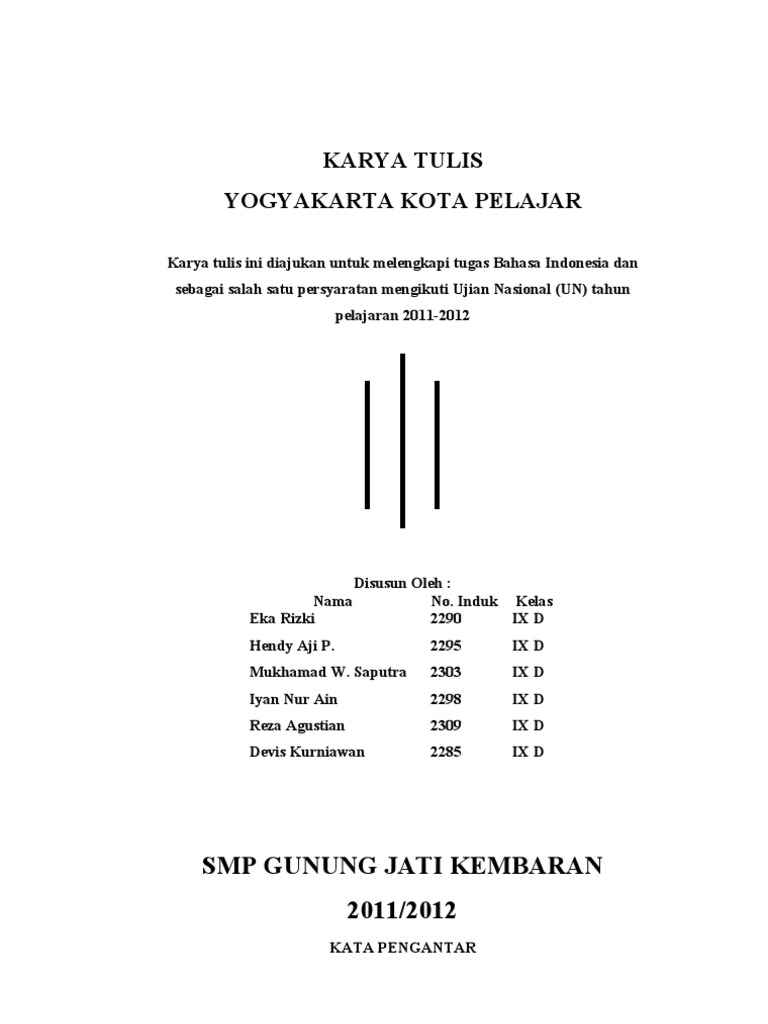 KARYA TULIS

YOGYAKARTA KOTA PELAJAR

Karya tulis ini diajukan untuk melengkapi tugas Bahasa Indonesia dan sebagai salah satu persyaratan mengikuti Ujian Nasional (UN) tahun pelajaran 2011-2012

Disusun Oleh :

| Nama | No. Induk | Kelas |
|---|---|---|
| Eka Rizki | 2290 | IX D |
| Hendy Aji P. | 2295 | IX D |
| Mukhamad W. Saputra | 2303 | IX D |
| Iyan Nur Ain | 2298 | IX D |
| Reza Agustian | 2309 | IX D |
| Devis Kurniawan | 2285 | IX D |

SMP GUNUNG JATI KEMBARAN

2011/2012

KATA PENGANTAR